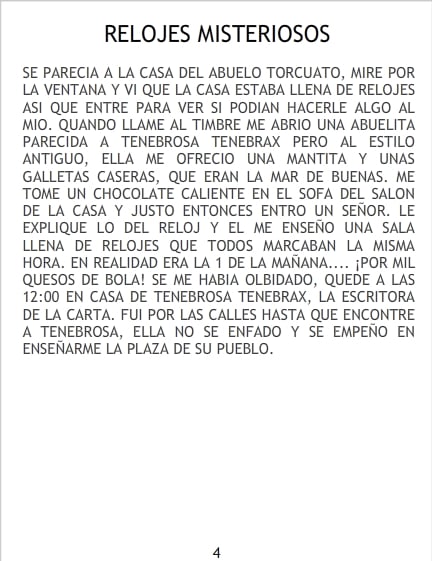 RELOJES MISTERIOSOS

SE PARECIA A LA CASA DEL ABUELO TORCUATO, MIRE POR LA VENTANA Y VI QUE LA CASA ESTABA LLENA DE RELOJES ASI QUE ENTRE PARA VER SI PODIAN HACERLE ALGO AL MIO. QUANDO LLAME AL TIMBRE ME ABRIO UNA ABUELITA PARECIDA A TENEBROSA TENEBRAX PERO AL ESTILO ANTIGUO, ELLA ME OFRECIO UNA MANTITA Y UNAS GALLETAS CASERAS, QUE ERAN LA MAR DE BUENAS. ME TOME UN CHOCOLATE CALIENTE EN EL SOFA DEL SALON DE LA CASA Y JUSTO ENTONCES ENTRO UN SEÑOR. LE EXPLIQUE LO DEL RELOJ Y EL ME ENSEÑO UNA SALA LLENA DE RELOJES QUE TODOS MARCABAN LA MISMA HORA. EN REALIDAD ERA LA 1 DE LA MAÑANA.... ¡POR MIL QUESOS DE BOLA! SE ME HABIA OLBIDADO, QUEDE A LAS 12:00 EN CASA DE TENEBROSA TENEBRAX, LA ESCRITORA DE LA CARTA. FUI POR LAS CALLES HASTA QUE ENCONTRE A TENEBROSA, ELLA NO SE ENFADO Y SE EMPEÑO EN ENSEÑARME LA PLAZA DE SU PUEBLO.

4